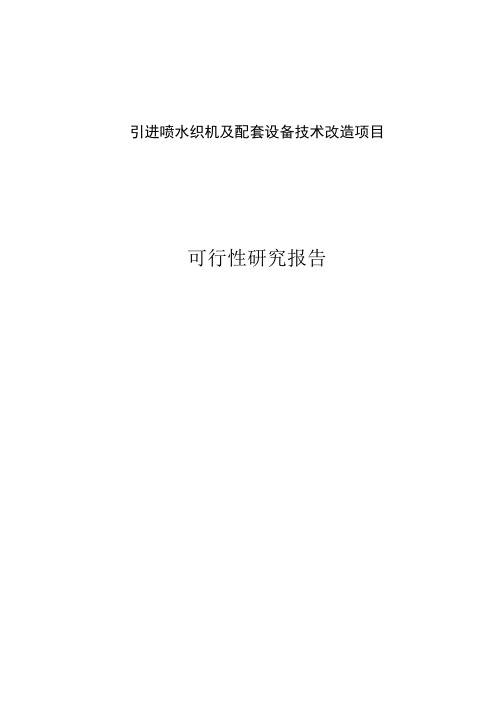 引进喷水织机及配套设备技术改造项目

可行性研究报告